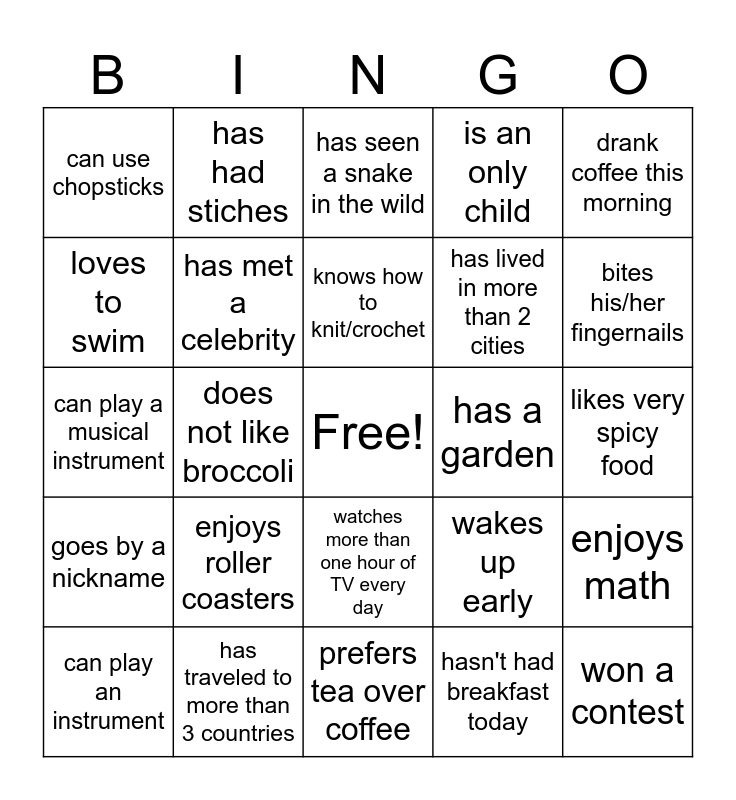 | B | I | N | G | O |
|---|---|---|---|---|
| can use chopsticks | has had stiches | has seen a snake in the wild | is an only child | drank coffee this morning |
| loves to swim | has met a celebrity | knows how to knit/crochet | has lived in more than 2 cities | bites his/her fingernails |
| can play a musical instrument | does not like broccoli | Free! | has a garden | likes very spicy food |
| goes by a nickname | enjoys roller coasters | watches more than one hour of TV every day | wakes up early | enjoys math |
| can play an instrument | has traveled to more than 3 countries | prefers tea over coffee | hasn't had breakfast today | won a contest |